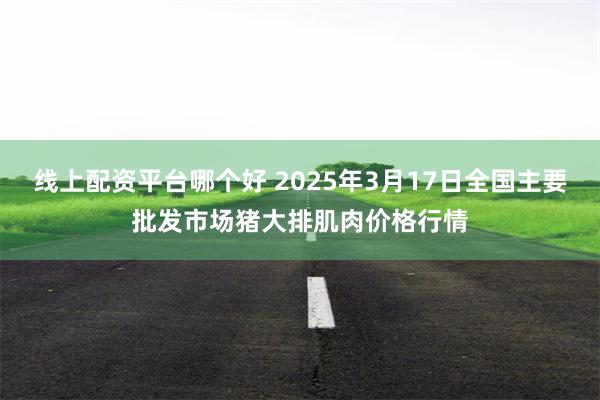 线上配资平台哪个好 2025年3月17日全国主要批发市场猪大排肌肉价格行情